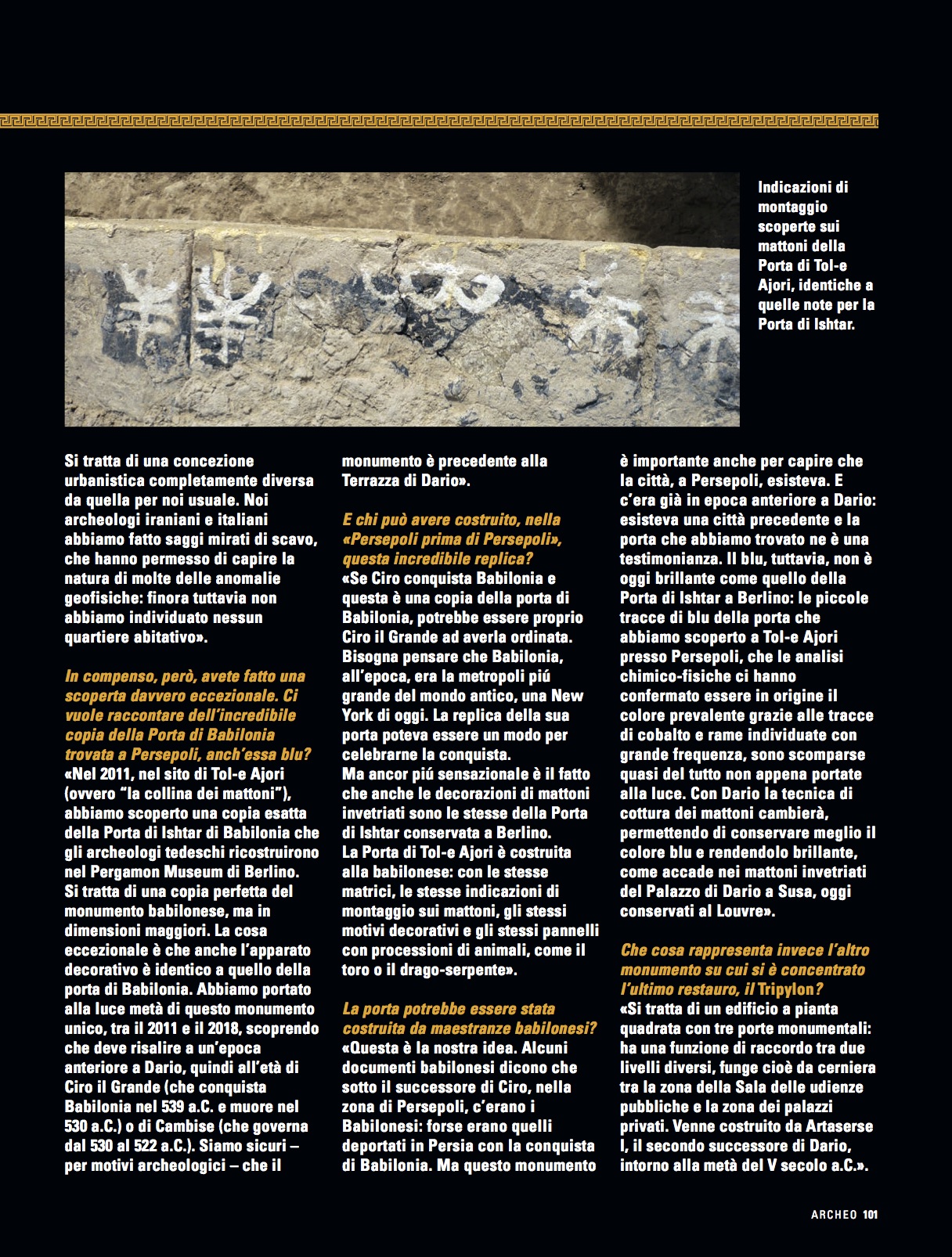 Indicazioni di montaggio scoperte sui mattoni della Porta di Tol-e Ajori, identiche a quelle note per la Porta di Ishtar.

Si tratta di una concezione urbanistica completamente diversa da quella per noi usuale. Noi archeologi iraniani e italiani abbiamo fatto saggi mirati di scavo, che hanno permesso di capire la natura di molte delle anomalie geofisiche: finora tuttavia non abbiamo individuato nessun quartiere abitativo».

In compenso, però, avete fatto una scoperta davvero eccezionale. Ci vuole raccontare dell'incredibile copia della Porta di Babilonia trovata a Persepoli, anch'essa blu?
«Nel 2011, nel sito di Tol-e Ajori (ovvero "la collina dei mattoni"), abbiamo scoperto una copia esatta della Porta di Ishtar di Babilonia che gli archeologi tedeschi ricostruirono nel Pergamon Museum di Berlino. Si tratta di una copia perfetta del monumento babilonese, ma in dimensioni maggiori. La cosa eccezionale è che anche l'apparato decorativo è identico a quello della porta di Babilonia. Abbiamo portato alla luce metà di questo monumento unico, tra il 2011 e il 2018, scoprendo che deve risalire a un'epoca anteriore a Dario, quindi all'età di Ciro il Grande (che conquista Babilonia nel 539 a.C. e muore nel 530 a.C.) o di Cambise (che governa dal 530 al 522 a.C.). Siamo sicuri – per motivi archeologici – che il monumento è precedente alla Terrazza di Dario».

E chi può avere costruito, nella «Persepoli prima di Persepoli», questa incredibile replica?
«Se Ciro conquista Babilonia e questa è una copia della porta di Babilonia, potrebbe essere proprio Ciro il Grande ad averla ordinata. Bisogna pensare che Babilonia, all'epoca, era la metropoli piú grande del mondo antico, una New York di oggi. La replica della sua porta poteva essere un modo per celebrarne la conquista.
Ma ancor piú sensazionale è il fatto che anche le decorazioni di mattoni invetriati sono le stesse della Porta di Ishtar conservata a Berlino.
La Porta di Tol-e Ajori è costruita alla babilonese: con le stesse matrici, le stesse indicazioni di montaggio sui mattoni, gli stessi motivi decorativi e gli stessi pannelli con processioni di animali, come il toro o il drago-serpente».

La porta potrebbe essere stata costruita da maestranze babilonesi?
«Questa è la nostra idea. Alcuni documenti babilonesi dicono che sotto il successore di Ciro, nella zona di Persepoli, c'erano i Babilonesi: forse erano quelli deportati in Persia con la conquista di Babilonia. Ma questo monumento è importante anche per capire che la città, a Persepoli, esisteva. E c'era già in epoca anteriore a Dario: esisteva una città precedente e la porta che abbiamo trovato ne è una testimonianza. Il blu, tuttavia, non è oggi brillante come quello della Porta di Ishtar a Berlino: le piccole tracce di blu della porta che abbiamo scoperto a Tol-e Ajori presso Persepoli, che le analisi chimico-fisiche ci hanno confermato essere in origine il colore prevalente grazie alle tracce di cobalto e rame individuate con grande frequenza, sono scomparse quasi del tutto non appena portate alla luce. Con Dario la tecnica di cottura dei mattoni cambierà, permettendo di conservare meglio il colore blu e rendendolo brillante, come accade nei mattoni invetriati del Palazzo di Dario a Susa, oggi conservati al Louvre».

Che cosa rappresenta invece l'altro monumento su cui si è concentrato l'ultimo restauro, il Tripylon?
«Si tratta di un edificio a pianta quadrata con tre porte monumentali: ha una funzione di raccordo tra due livelli diversi, funge cioè da cerniera tra la zona della Sala delle udienze pubbliche e la zona dei palazzi privati. Venne costruito da Artaserse I, il secondo successore di Dario, intorno alla metà del V secolo a.C.».

ARCHEO 101